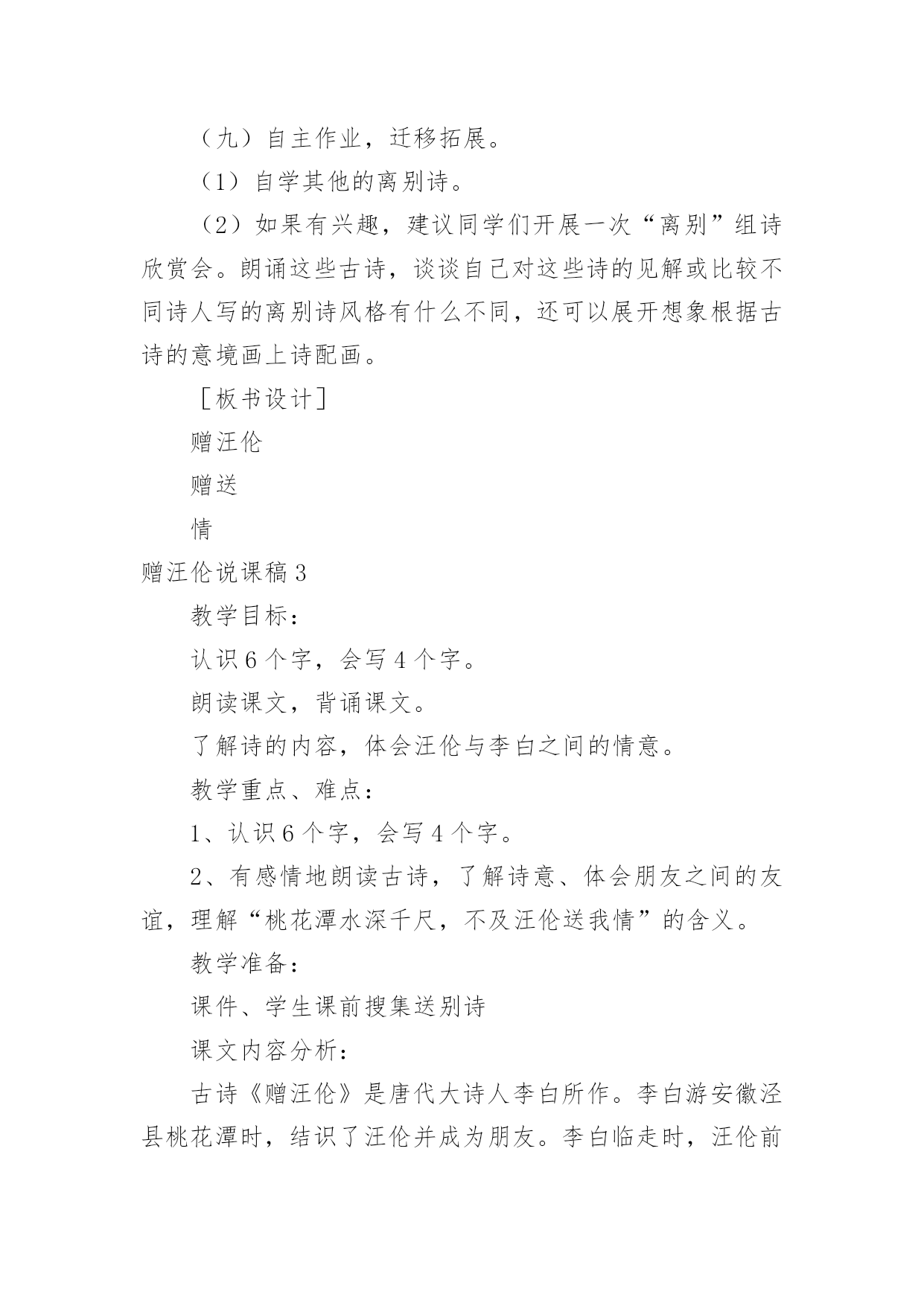 （九）自主作业，迁移拓展。

（1）自学其他的离别诗。

（2）如果有兴趣，建议同学们开展一次“离别”组诗欣赏会。朗诵这些古诗，谈谈自己对这些诗的见解或比较不同诗人写的离别诗风格有什么不同，还可以展开想象根据古诗的意境画上诗配画。

［板书设计］

赠汪伦

赠送

情

赠汪伦说课稿 3

教学目标：

认识 6 个字，会写 4 个字。

朗读课文，背诵课文。

了解诗的内容，体会汪伦与李白之间的情意。

教学重点、难点：

1、认识 6 个字，会写 4 个字。

2、有感情地朗读古诗，了解诗意、体会朋友之间的友谊，理解“桃花潭水深千尺，不及汪伦送我情”的含义。

教学准备：

课件、学生课前搜集送别诗

课文内容分析：

古诗《赠汪伦》是唐代大诗人李白所作。李白游安徽泾县桃花潭时，结识了汪伦并成为朋友。李白临走时，汪伦前